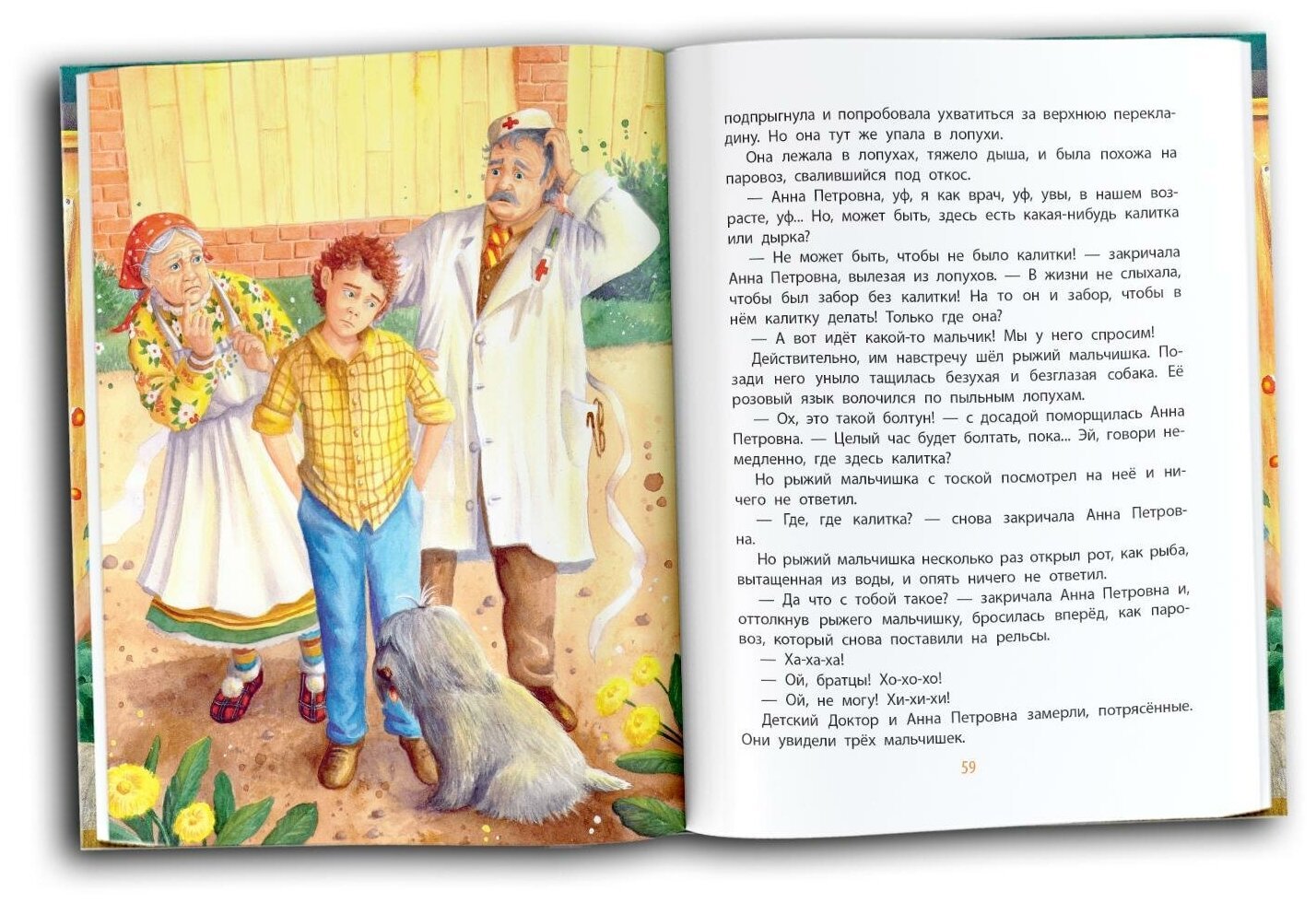 подпрыгнула и попробовала ухватиться за верхнюю перекладину. Но она тут же упала в лопухи.

Она лежала в лопухах, тяжело дыша, и была похожа на паровоз, свалившийся под откос.

— Анна Петровна, уф, я как врач, уф, увы, в нашем возрасте, уф... Но, может быть, здесь есть какая-нибудь калитка или дырка?

— Не может быть, чтобы не было калитки! — закричала Анна Петровна, вылезая из лопухов. — В жизни не слыхала, чтобы был забор без калитки! На то он и забор, чтобы в нём калитку делать! Только где она?

— А вот идёт какой-то мальчик! Мы у него спросим!

Действительно, им навстречу шёл рыжий мальчишка. Позади него уныло тащилась безухая и безглазая собака. Её розовый язык волочился по пыльным лопухам.

— Ох, это такой болтун! — с досадой поморщилась Анна Петровна. — Целый час будет болтать, пока... Эй, говори немедленно, где здесь калитка?

Но рыжий мальчишка с тоской посмотрел на неё и ничего не ответил.

— Где, где калитка? — снова закричала Анна Петровна.

Но рыжий мальчишка несколько раз открыл рот, как рыба, вытащенная из воды, и опять ничего не ответил.

— Да что с тобой такое? — закричала Анна Петровна и, оттолкнув рыжего мальчишку, бросилась вперёд, как паровоз, который снова поставили на рельсы.

— Ха-ха-ха!

— Ой, братцы! Хо-хо-хо!

— Ой, не могу! Хи-хи-хи!

Детский Доктор и Анна Петровна замерли, потрясённые. Они увидели трёх мальчишек.

59